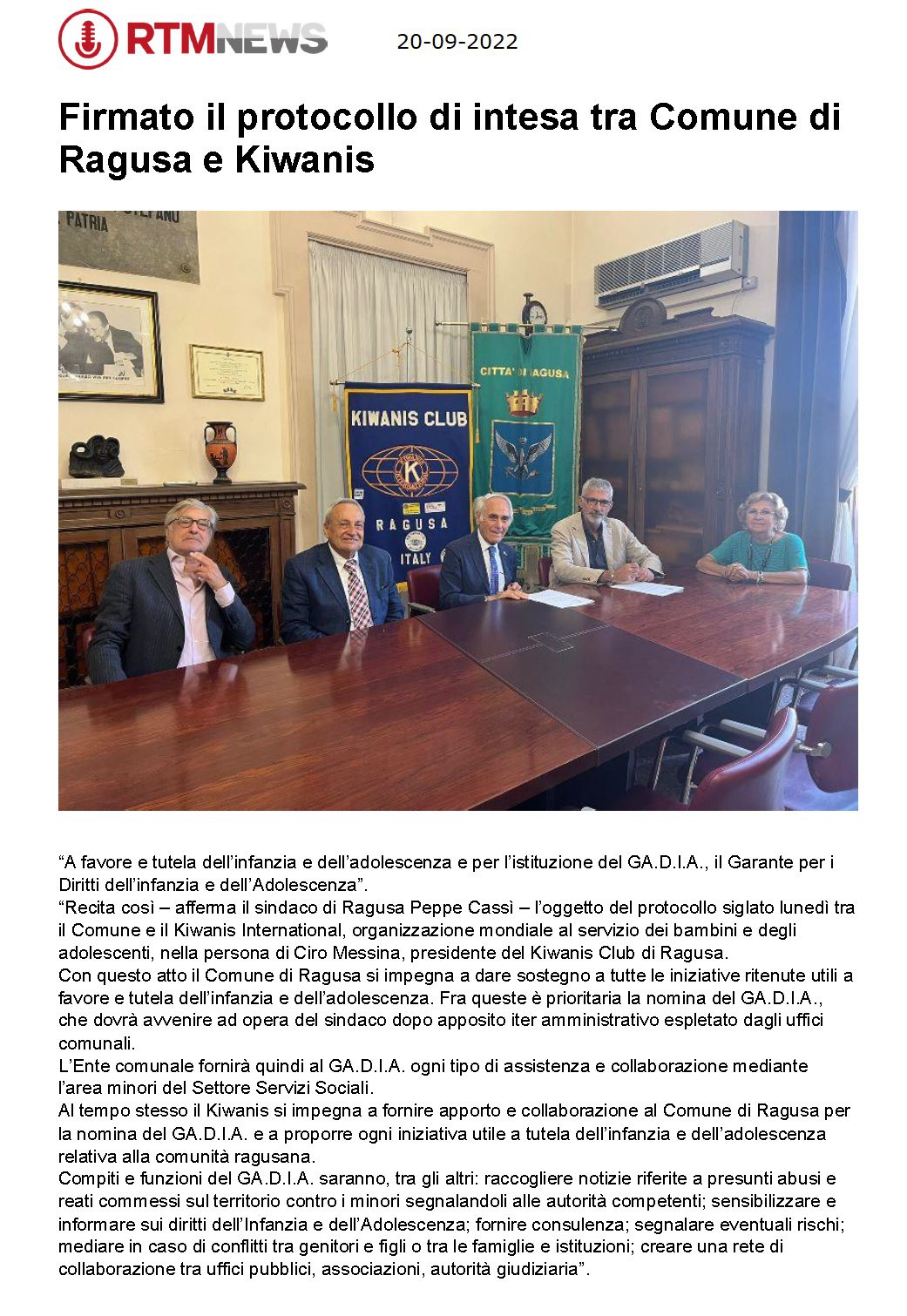 RTMNEWS 20-09-2022

Firmato il protocollo di intesa tra Comune di Ragusa e Kiwanis

PATRIA

KIWANIS CLUB
RAGUSA
ITALY

CITTA' DI RAGUSA

“A favore e tutela dell’infanzia e dell’adolescenza e per l’istituzione del GA.D.I.A., il Garante per i Diritti dell’infanzia e dell’Adolescenza”.
“Recita così – afferma il sindaco di Ragusa Peppe Cassì – l’oggetto del protocollo siglato lunedì tra il Comune e il Kiwanis International, organizzazione mondiale al servizio dei bambini e degli adolescenti, nella persona di Ciro Messina, presidente del Kiwanis Club di Ragusa.
Con questo atto il Comune di Ragusa si impegna a dare sostegno a tutte le iniziative ritenute utili a favore e tutela dell’infanzia e dell’adolescenza. Fra queste è prioritaria la nomina del GA.D.I.A., che dovrà avvenire ad opera del sindaco dopo apposito iter amministrativo espletato dagli uffici comunali.
L’Ente comunale fornirà quindi al GA.D.I.A. ogni tipo di assistenza e collaborazione mediante l’area minori del Settore Servizi Sociali.
Al tempo stesso il Kiwanis si impegna a fornire apporto e collaborazione al Comune di Ragusa per la nomina del GA.D.I.A. e a proporre ogni iniziativa utile a tutela dell’infanzia e dell’adolescenza relativa alla comunità ragusana.
Compiti e funzioni del GA.D.I.A. saranno, tra gli altri: raccogliere notizie riferite a presunti abusi e reati commessi sul territorio contro i minori segnalandoli alle autorità competenti; sensibilizzare e informare sui diritti dell’Infanzia e dell’Adolescenza; fornire consulenza; segnalare eventuali rischi; mediare in caso di conflitti tra genitori e figli o tra le famiglie e istituzioni; creare una rete di collaborazione tra uffici pubblici, associazioni, autorità giudiziaria”.